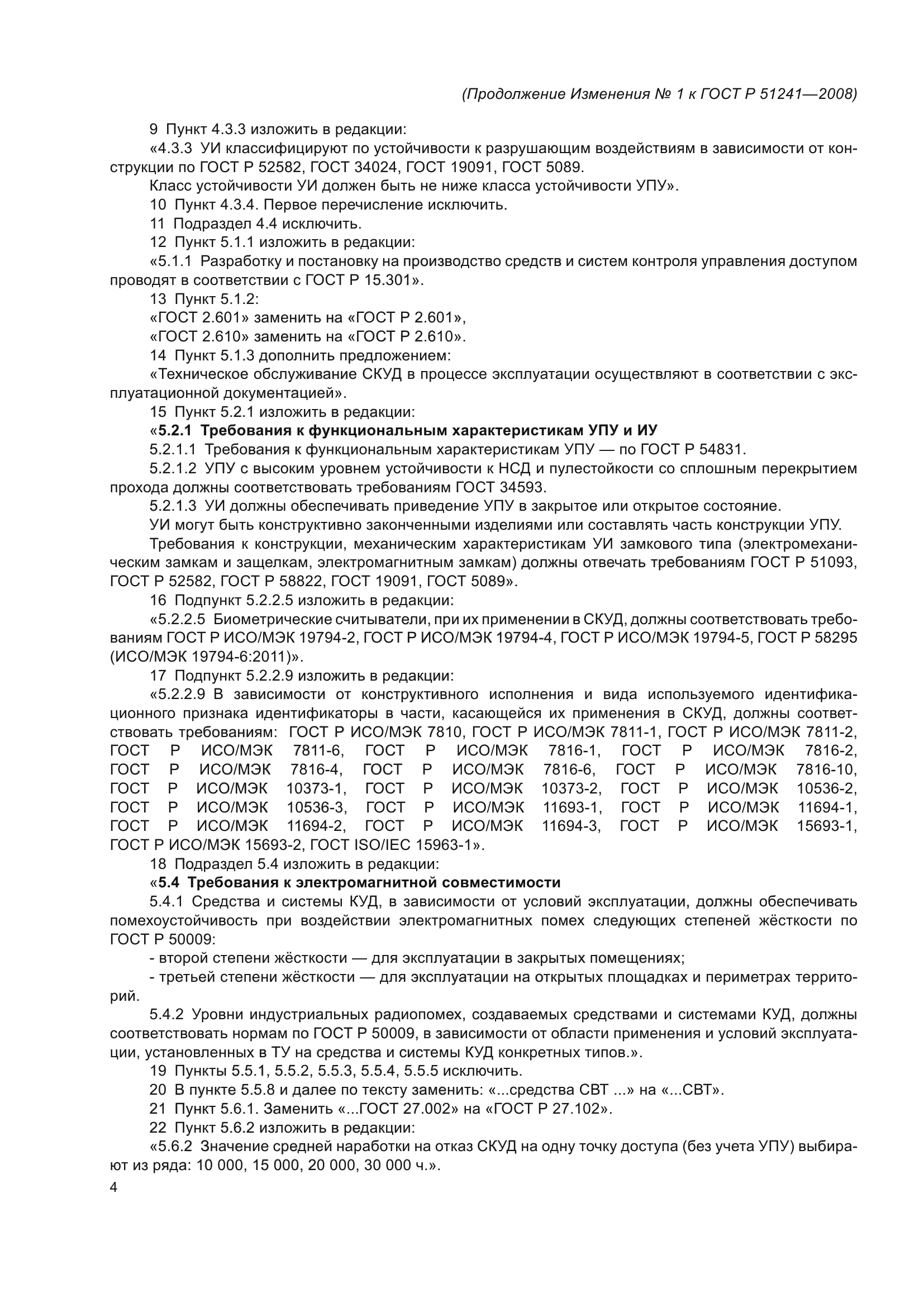 (Продолжение Изменения № 1 к ГОСТ Р 51241—2008)

9 Пункт 4.3.3 изложить в редакции:

«4.3.3 УИ классифицируют по устойчивости к разрушающим воздействиям в зависимости от конструкции по ГОСТ Р 52582, ГОСТ 34024, ГОСТ 19091, ГОСТ 5089.

Класс устойчивости УИ должен быть не ниже класса устойчивости УПУ».

10 Пункт 4.3.4. Первое перечисление исключить.

11 Подраздел 4.4 исключить.

12 Пункт 5.1.1 изложить в редакции:

«5.1.1 Разработку и постановку на производство средств и систем контроля управления доступом проводят в соответствии с ГОСТ Р 15.301».

13 Пункт 5.1.2:

«ГОСТ 2.601» заменить на «ГОСТ Р 2.601»,

«ГОСТ 2.610» заменить на «ГОСТ Р 2.610».

14 Пункт 5.1.3 дополнить предложением:

«Техническое обслуживание СКУД в процессе эксплуатации осуществляют в соответствии с эксплуатационной документацией».

15 Пункт 5.2.1 изложить в редакции:

«5.2.1 Требования к функциональным характеристикам УПУ и ИУ

5.2.1.1 Требования к функциональным характеристикам УПУ — по ГОСТ Р 54831.

5.2.1.2 УПУ с высоким уровнем устойчивости к НСД и пулестойкости со сплошным перекрытием прохода должны соответствовать требованиям ГОСТ 34593.

5.2.1.3 УИ должны обеспечивать приведение УПУ в закрытое или открытое состояние.

УИ могут быть конструктивно законченными изделиями или составлять часть конструкции УПУ.

Требования к конструкции, механическим характеристикам УИ замкового типа (электромеханическим замкам и защелкам, электромагнитным замкам) должны отвечать требованиям ГОСТ Р 51093, ГОСТ Р 52582, ГОСТ Р 58822, ГОСТ 19091, ГОСТ 5089».

16 Подпункт 5.2.2.5 изложить в редакции:

«5.2.2.5 Биометрические считыватели, при их применении в СКУД, должны соответствовать требованиям ГОСТ Р ИСО/МЭК 19794-2, ГОСТ Р ИСО/МЭК 19794-4, ГОСТ Р ИСО/МЭК 19794-5, ГОСТ Р 58295 (ИСО/МЭК 19794-6:2011)».

17 Подпункт 5.2.2.9 изложить в редакции:

«5.2.2.9 В зависимости от конструктивного исполнения и вида используемого идентификационного признака идентификаторы в части, касающейся их применения в СКУД, должны соответствовать требованиям: ГОСТ Р ИСО/МЭК 7810, ГОСТ Р ИСО/МЭК 7811-1, ГОСТ Р ИСО/МЭК 7811-2, ГОСТ Р ИСО/МЭК 7811-6, ГОСТ Р ИСО/МЭК 7816-1, ГОСТ Р ИСО/МЭК 7816-2, ГОСТ Р ИСО/МЭК 7816-4, ГОСТ Р ИСО/МЭК 7816-6, ГОСТ Р ИСО/МЭК 7816-10, ГОСТ Р ИСО/МЭК 10373-1, ГОСТ Р ИСО/МЭК 10373-2, ГОСТ Р ИСО/МЭК 10536-2, ГОСТ Р ИСО/МЭК 10536-3, ГОСТ Р ИСО/МЭК 11693-1, ГОСТ Р ИСО/МЭК 11694-1, ГОСТ Р ИСО/МЭК 11694-2, ГОСТ Р ИСО/МЭК 11694-3, ГОСТ Р ИСО/МЭК 15693-1, ГОСТ Р ИСО/МЭК 15693-2, ГОСТ ISO/IEC 15963-1».

18 Подраздел 5.4 изложить в редакции:

«5.4 Требования к электромагнитной совместимости

5.4.1 Средства и системы КУД, в зависимости от условий эксплуатации, должны обеспечивать помехоустойчивость при воздействии электромагнитных помех следующих степеней жёсткости по ГОСТ Р 50009:

- второй степени жёсткости — для эксплуатации в закрытых помещениях;

- третьей степени жёсткости — для эксплуатации на открытых площадках и периметрах территорий.

5.4.2 Уровни индустриальных радиопомех, создаваемых средствами и системами КУД, должны соответствовать нормам по ГОСТ Р 50009, в зависимости от области применения и условий эксплуатации, установленных в ТУ на средства и системы КУД конкретных типов.».

19 Пункты 5.5.1, 5.5.2, 5.5.3, 5.5.4, 5.5.5 исключить.

20 В пункте 5.5.8 и далее по тексту заменить: «...средства СВТ ...» на «...СВТ».

21 Пункт 5.6.1. Заменить «...ГОСТ 27.002» на «ГОСТ Р 27.102».

22 Пункт 5.6.2 изложить в редакции:

«5.6.2 Значение средней наработки на отказ СКУД на одну точку доступа (без учета УПУ) выбирают из ряда: 10 000, 15 000, 20 000, 30 000 ч.».

4